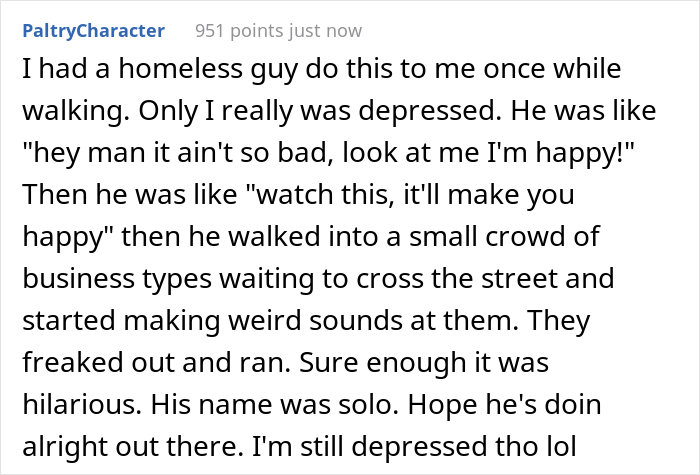 PaltryCharacter 951 points just now

I had a homeless guy do this to me once while walking. Only I really was depressed. He was like "hey man it ain't so bad, look at me I'm happy!" Then he was like "watch this, it'll make you happy" then he walked into a small crowd of business types waiting to cross the street and started making weird sounds at them. They freaked out and ran. Sure enough it was hilarious. His name was solo. Hope he's doin alright out there. I'm still depressed tho lol